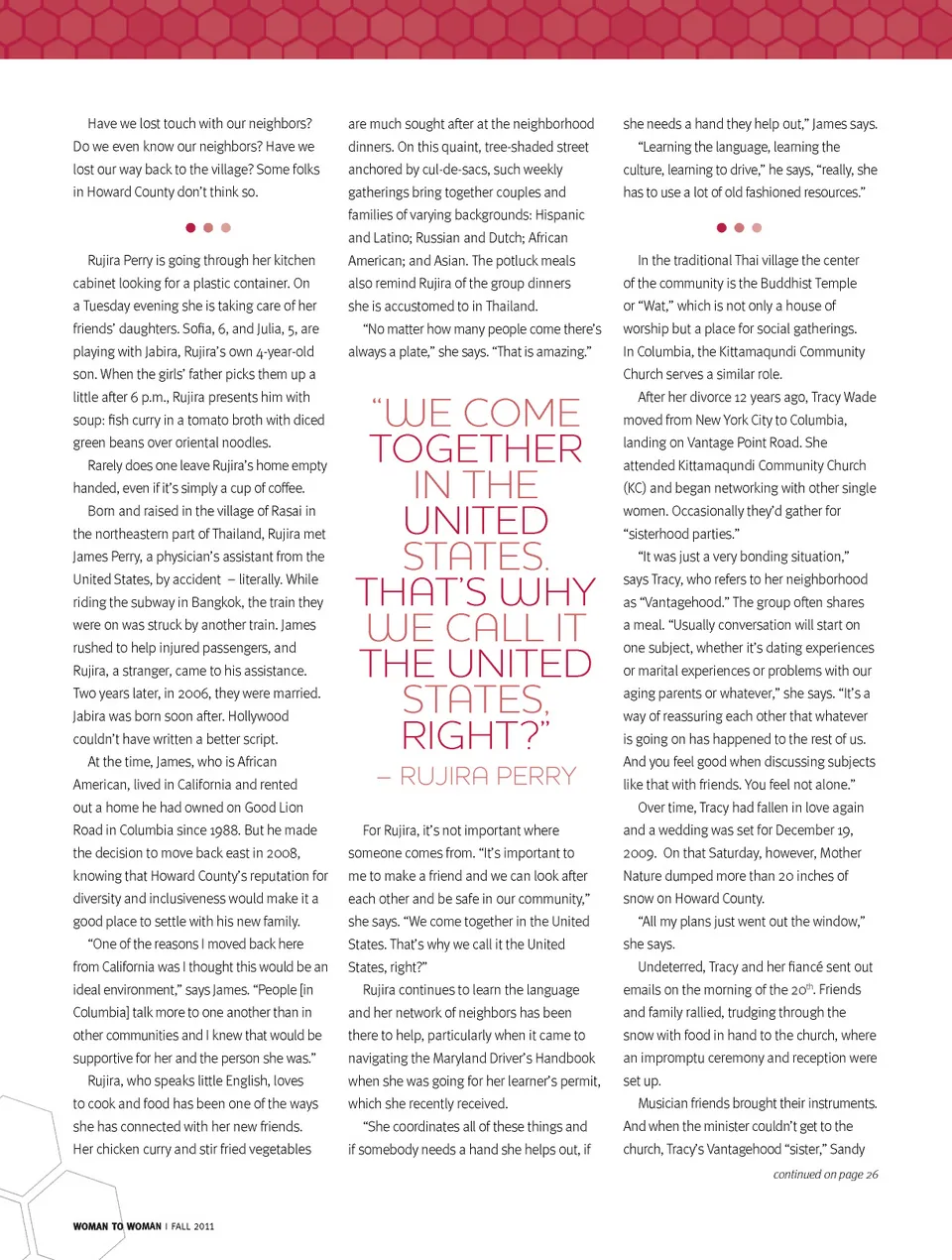 Have we lost touch with our neighbors? Do we even know our neighbors? Have we lost our way back to the village? Some folks in Howard County don't think so.

Rujira Perry is going through her kitchen cabinet looking for a plastic container. On a Tuesday evening she is taking care of her friends' daughters. Sofia, 6, and Julia, 5, are playing with Jabira, Rujira's own 4-year-old son. When the girls' father picks them up a little after 6 p.m., Rujira presents him with soup: fish curry in a tomato broth with diced green beans over oriental noodles.

Rarely does one leave Rujira's home empty handed, even if it's simply a cup of coffee.

Born and raised in the village of Rasai in the northeastern part of Thailand, Rujira met James Perry, a physician's assistant from the United States, by accident – literally. While riding the subway in Bangkok, the train they were on was struck by another train. James rushed to help injured passengers, and Rujira, a stranger, came to his assistance. Two years later, in 2006, they were married. Jabira was born soon after. Hollywood couldn't have written a better script.

At the time, James, who is African American, lived in California and rented out a home he had owned on Good Lion Road in Columbia since 1988. But he made the decision to move back east in 2008, knowing that Howard County's reputation for diversity and inclusiveness would make it a good place to settle with his new family.

"One of the reasons I moved back here from California was I thought this would be an ideal environment," says James. "People [in Columbia] talk more to one another than in other communities and I knew that would be supportive for her and the person she was."

Rujira, who speaks little English, loves to cook and food has been one of the ways she has connected with her new friends. Her chicken curry and stir fried vegetables are much sought after at the neighborhood dinners. On this quaint, tree-shaded street anchored by cul-de-sacs, such weekly gatherings bring together couples and families of varying backgrounds: Hispanic and Latino; Russian and Dutch; African American; and Asian. The potluck meals also remind Rujira of the group dinners she is accustomed to in Thailand.

"No matter how many people come there's always a plate," she says. "That is amazing."

"WE COME TOGETHER IN THE UNITED STATES. THAT'S WHY WE CALL IT THE UNITED STATES, RIGHT?"
– RUJIRA PERRY

For Rujira, it's not important where someone comes from. "It's important to me to make a friend and we can look after each other and be safe in our community," she says. "We come together in the United States. That's why we call it the United States, right?"

Rujira continues to learn the language and her network of neighbors has been there to help, particularly when it came to navigating the Maryland Driver's Handbook when she was going for her learner's permit, which she recently received.

"She coordinates all of these things and if somebody needs a hand she helps out, if she needs a hand they help out," James says.

"Learning the language, learning the culture, learning to drive," he says, "really, she has to use a lot of old fashioned resources."

In the traditional Thai village the center of the community is the Buddhist Temple or "Wat," which is not only a house of worship but a place for social gatherings. In Columbia, the Kittamaqundi Community Church serves a similar role.

After her divorce 12 years ago, Tracy Wade moved from New York City to Columbia, landing on Vantage Point Road. She attended Kittamaqundi Community Church (KC) and began networking with other single women. Occasionally they'd gather for "sisterhood parties."

"It was just a very bonding situation," says Tracy, who refers to her neighborhood as "Vantagehood." The group often shares a meal. "Usually conversation will start on one subject, whether it's dating experiences or marital experiences or problems with our aging parents or whatever," she says. "It's a way of reassuring each other that whatever is going on has happened to the rest of us. And you feel good when discussing subjects like that with friends. You feel not alone."

Over time, Tracy had fallen in love again and a wedding was set for December 19, 2009. On that Saturday, however, Mother Nature dumped more than 20 inches of snow on Howard County.

"All my plans just went out the window," she says.

Undeterred, Tracy and her fiancé sent out emails on the morning of the 20$^{th}$. Friends and family rallied, trudging through the snow with food in hand to the church, where an impromptu ceremony and reception were set up.

Musician friends brought their instruments. And when the minister couldn't get to the church, Tracy's Vantagehood "sister," Sandy

continued on page 26

WOMAN TO WOMAN | FALL 2011